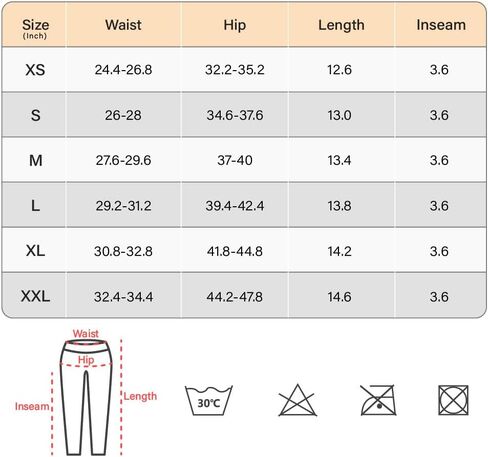 | Size (Inch) | Waist | Hip | Length | Inseam |
|---|---|---|---|---|
| XS | 24.4-26.8 | 32.2-35.2 | 12.6 | 3.6 |
| S | 26-28 | 34.6-37.6 | 13.0 | 3.6 |
| M | 27.6-29.6 | 37-40 | 13.4 | 3.6 |
| L | 29.2-31.2 | 39.4-42.4 | 13.8 | 3.6 |
| XL | 30.8-32.8 | 41.8-44.8 | 14.2 | 3.6 |
| XXL | 32.4-34.4 | 44.2-47.8 | 14.6 | 3.6 |

Waist
Hip
Inseam
Length

30°C